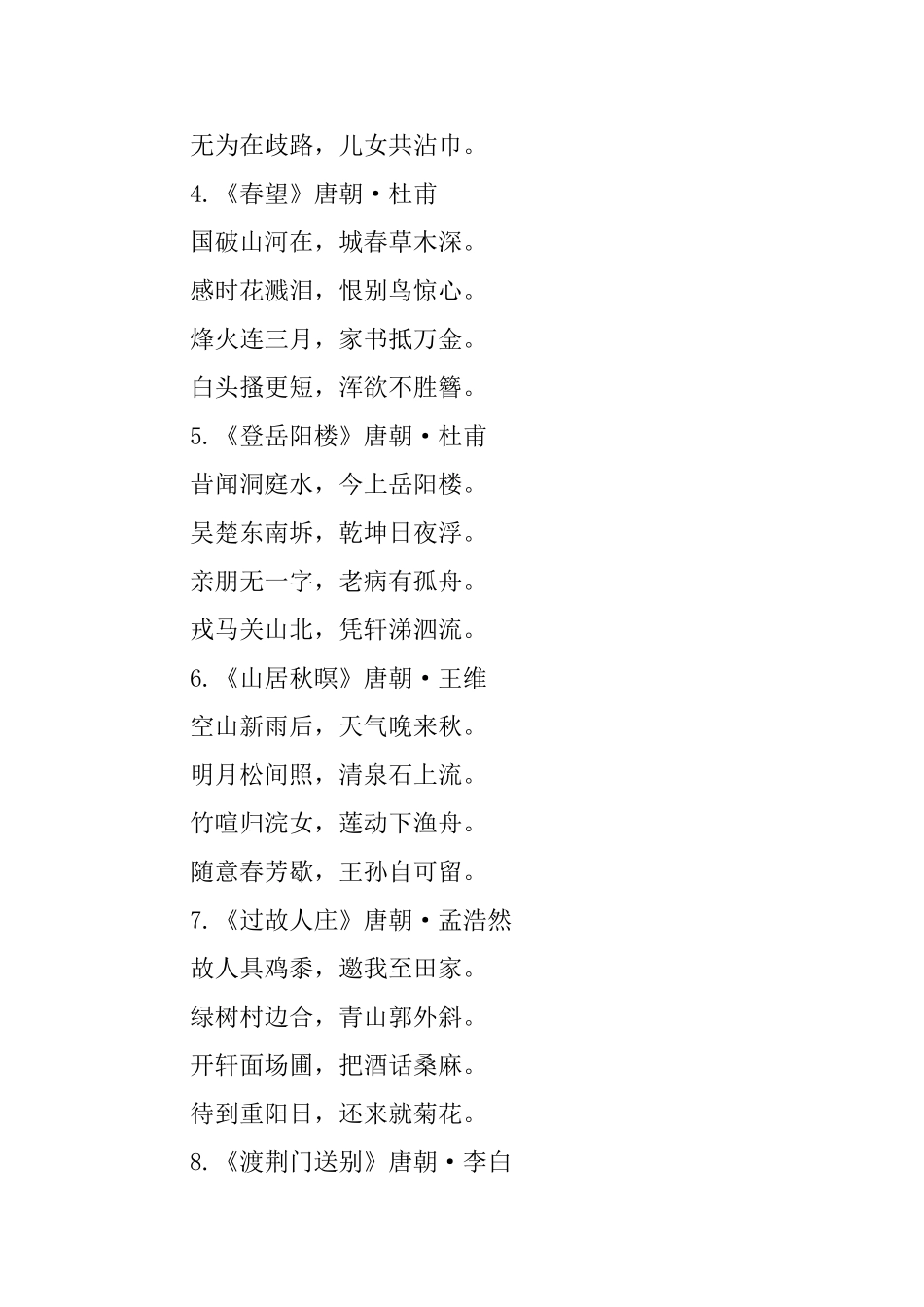 无为在歧路，儿女共沾巾。

4.《春望》唐朝·杜甫

国破山河在，城春草木深。

感时花溅泪，恨别鸟惊心。

烽火连三月，家书抵万金。

白头搔更短，浑欲不胜簪。

5.《登岳阳楼》唐朝·杜甫

昔闻洞庭水，今上岳阳楼。

吴楚东南坼，乾坤日夜浮。

亲朋无一字，老病有孤舟。

戎马关山北，凭轩涕泗流。

6.《山居秋暝》唐朝·王维

空山新雨后，天气晚来秋。

明月松间照，清泉石上流。

竹喧归浣女，莲动下渔舟。

随意春芳歇，王孙自可留。

7.《过故人庄》唐朝·孟浩然

故人具鸡黍，邀我至田家。

绿树村边合，青山郭外斜。

开轩面场圃，把酒话桑麻。

待到重阳日，还来就菊花。

8.《渡荆门送别》唐朝·李白